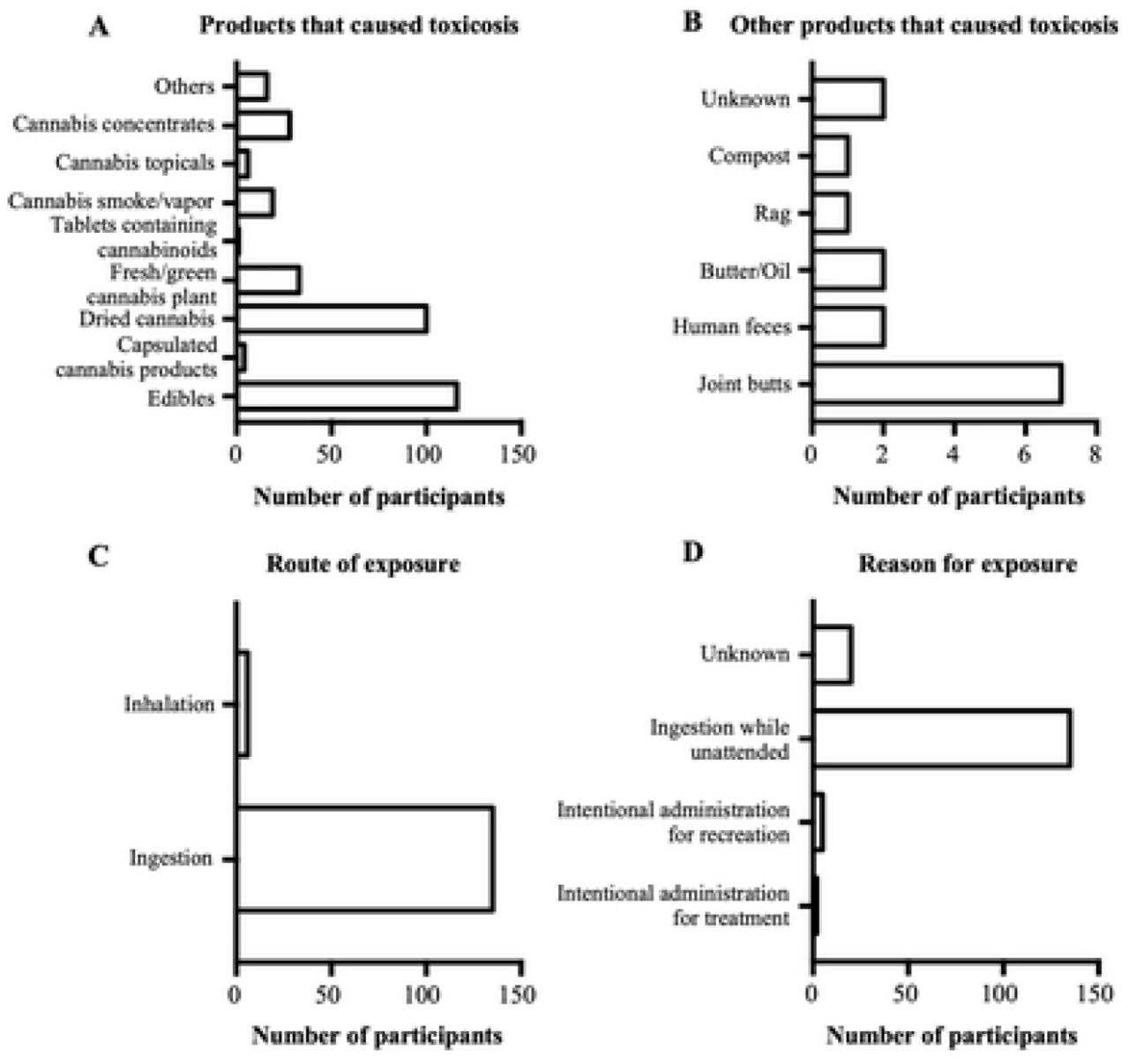 A Products that caused toxicosis

Others
Cannabis concentrates
Cannabis topicals
Cannabis smoke/vapor
Tablets containing cannabinoids
Fresh/green cannabis plant
Dried cannabis
Capsulated cannabis products
Edibles

0 50 100 150
Number of participants

B Other products that caused toxicosis

Unknown
Compost
Rag
Butter/Oil
Human feces
Joint butts

0 2 4 6 8
Number of participants

C Route of exposure

Inhalation
Ingestion

0 50 100 150
Number of participants

D Reason for exposure

Unknown
Ingestion while unattended
Intentional administration for recreation
Intentional administration for treatment

0 50 100 150
Number of participants